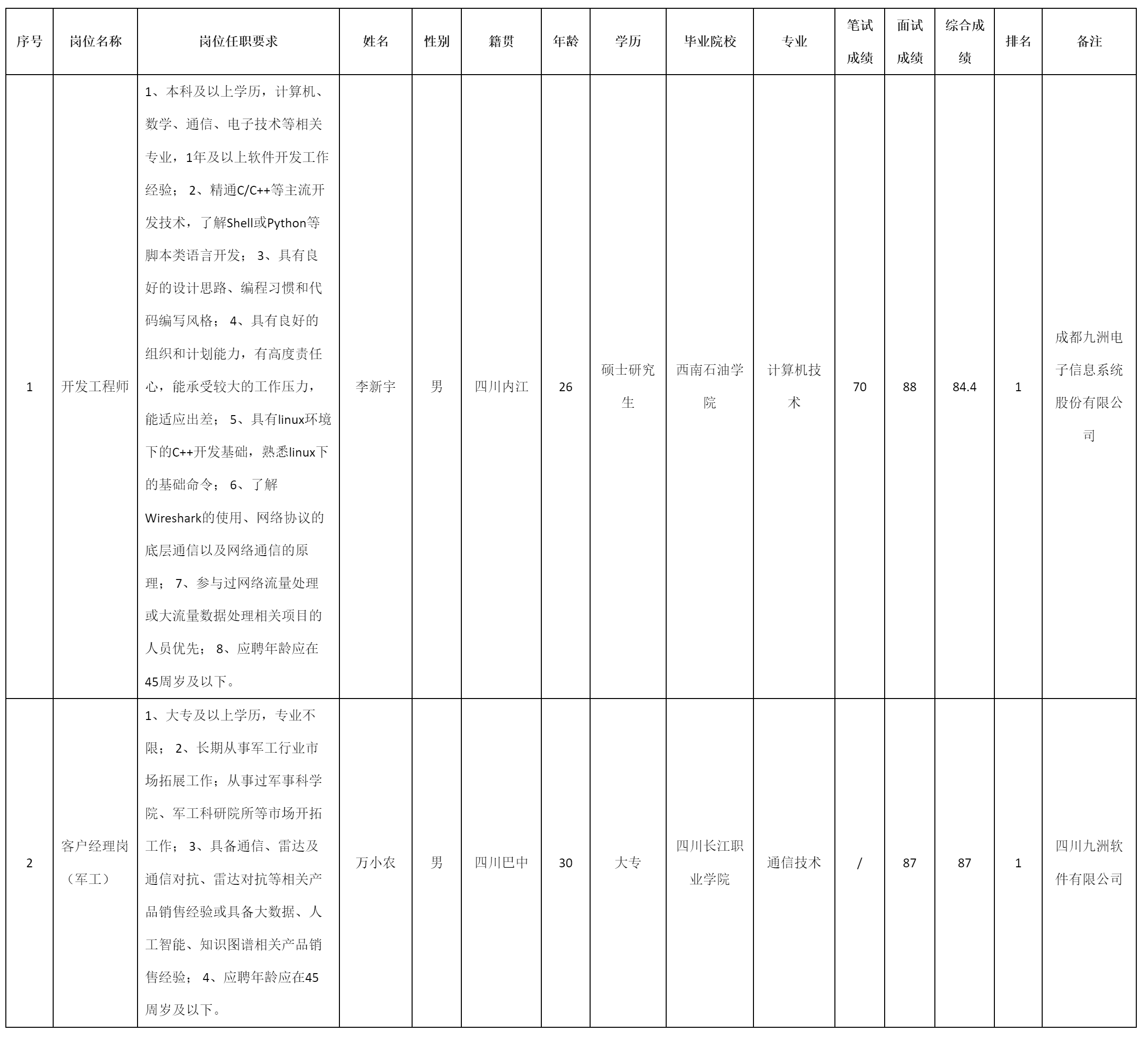 | 序号 | 岗位名称 | 岗位任职要求 | 姓名 | 性别 | 籍贯 | 年龄 | 学历 | 毕业院校 | 专业 | 笔试成绩 | 面试成绩 | 综合成绩 | 排名 | 备注 |
|---|---|---|---|---|---|---|---|---|---|---|---|---|---|---|
| 1 | 开发工程师 | 1、本科及以上学历，计算机、数学、通信、电子技术等相关专业，1年及以上软件开发工作经验； 2、精通C/C++等主流开发技术，了解Shell或Python等脚本类语言开发； 3、具有良好的设计思路、编程习惯和代码编写风格； 4、具有良好的组织和计划能力，有高度责任心，能承受较大的工作压力，能适应出差； 5、具有linux环境下的C++开发基础，熟悉linux下的基础命令； 6、了解Wireshark的使用、网络协议的底层通信以及网络通信的原理； 7、参与过网络流量处理或大流量数据处理相关项目的人员优先； 8、应聘年龄应在45周岁及以下。 | 李新宇 | 男 | 四川内江 | 26 | 硕士研究生 | 西南石油学院 | 计算机技术 | 70 | 88 | 84.4 | 1 | 成都九洲电子信息系统股份有限公司 |
| 2 | 客户经理岗（军工） | 1、大专及以上学历，专业不限； 2、长期从事军工行业市场拓展工作；从事过军事科学院、军工科研院所等市场开拓工作； 3、具备通信、雷达及通信对抗、雷达对抗等相关产品销售经验或具备大数据、人工智能、知识图谱相关产品销售经验； 4、应聘年龄应在45周岁及以下。 | 万小农 | 男 | 四川巴中 | 30 | 大专 | 四川长江职业学院 | 通信技术 | / | 87 | 87 | 1 | 四川九洲软件有限公司 |